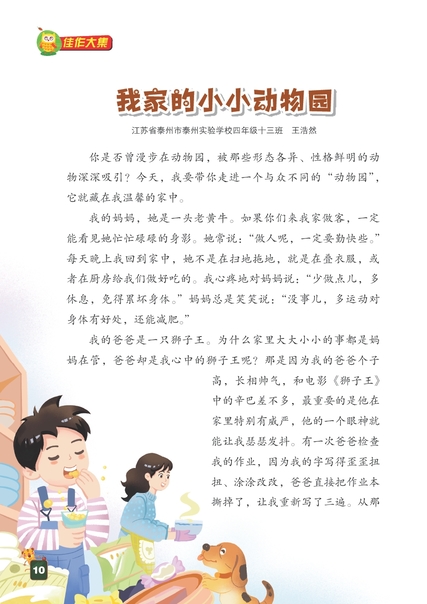 佳作大集

我家的小小动物园

江苏省泰州市泰州实验学校四年级十三班　王浩然

你是否曾漫步在动物园，被那些形态各异、性格鲜明的动物深深吸引？今天，我要带你走进一个与众不同的“动物园”，它就藏在我温馨的家中。

我的妈妈，她是一头老黄牛。如果你们来我家做客，一定能看见她忙忙碌碌的身影。她常说：“做人呢，一定要勤快些。”每天晚上我回到家中，她不是在扫地拖地，就是在叠衣服，或者在厨房给我们做好吃的。我心疼地对妈妈说：“少做点儿，多休息，免得累坏身体。”妈妈总是笑笑说：“没事儿，多运动对身体有好处，还能减肥。”

我的爸爸是一只狮子王。为什么家里大大小小的事都是妈妈在管，爸爸却是我心中的狮子王呢？那是因为我的爸爸个子高，长相帅气，和电影《狮子王》中的辛巴差不多，最重要的是他在家里特别有威严，他的一个眼神就能让我瑟瑟发抖。有一次爸爸检查我的作业，因为我的字写得歪歪扭扭、涂涂改改，爸爸直接把作业本撕掉了，让我重新写了三遍。从那

10